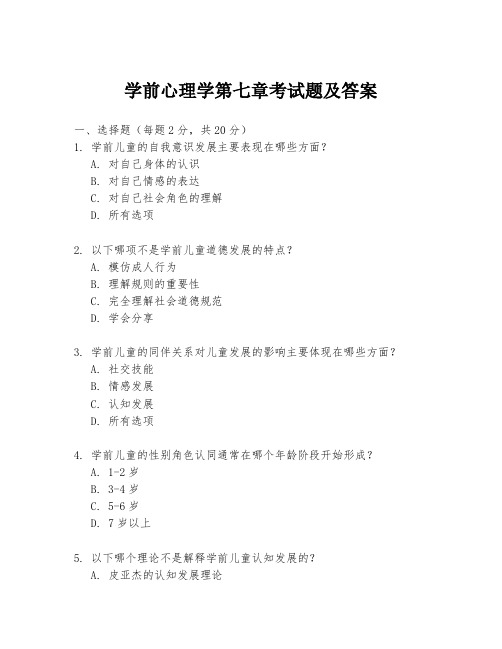 学前心理学第七章考试题及答案

一、选择题（每题 2 分，共 20 分）

1. 学前儿童的自我意识发展主要表现在哪些方面？
A. 对自己身体的认识
B. 对自己情感的表达
C. 对自己社会角色的理解
D. 所有选项

2. 以下哪项不是学前儿童道德发展的特点？
A. 模仿成人行为
B. 理解规则的重要性
C. 完全理解社会道德规范
D. 学会分享

3. 学前儿童的同伴关系对儿童发展的影响主要体现在哪些方面？
A. 社交技能
B. 情感发展
C. 认知发展
D. 所有选项

4. 学前儿童的性别角色认同通常在哪个年龄阶段开始形成？
A. 1-2 岁
B. 3-4 岁
C. 5-6 岁
D. 7 岁以上

5. 以下哪个理论不是解释学前儿童认知发展的？
A. 皮亚杰的认知发展理论